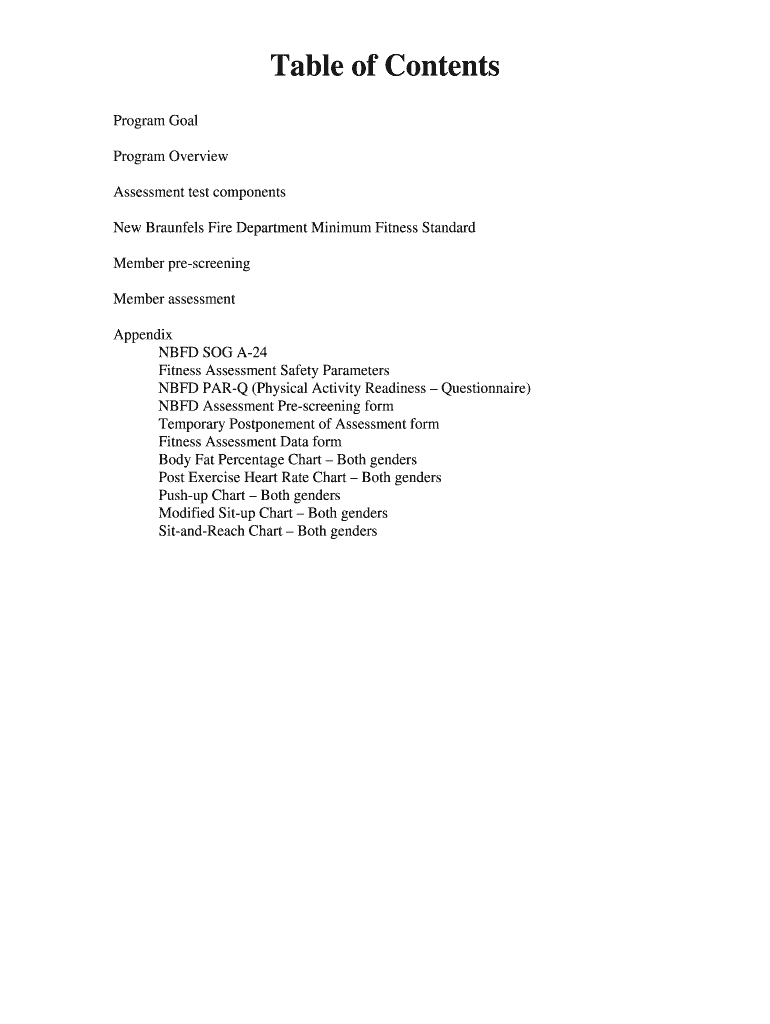 Table of Contents

Program Goal

Program Overview

Assessment test components

New Braunfels Fire Department Minimum Fitness Standard

Member pre-screening

Member assessment

Appendix
NBFD SOG A-24
Fitness Assessment Safety Parameters
NBFD PAR-Q (Physical Activity Readiness – Questionnaire)
NBFD Assessment Pre-screening form
Temporary Postponement of Assessment form
Fitness Assessment Data form
Body Fat Percentage Chart – Both genders
Post Exercise Heart Rate Chart – Both genders
Push-up Chart – Both genders
Modified Sit-up Chart – Both genders
Sit-and-Reach Chart – Both genders